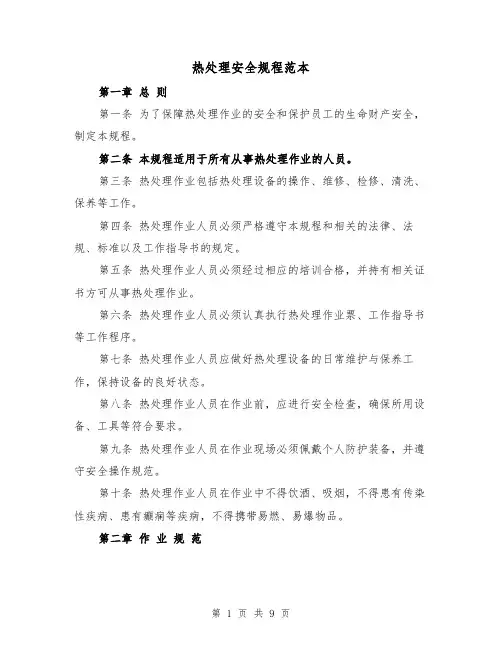 热处理安全规程范本

第一章 总 则

第一条 为了保障热处理作业的安全和保护员工的生命财产安全，制定本规程。

第二条 本规程适用于所有从事热处理作业的人员。

第三条 热处理作业包括热处理设备的操作、维修、检修、清洗、保养等工作。

第四条 热处理作业人员必须严格遵守本规程和相关的法律、法规、标准以及工作指导书的规定。

第五条 热处理作业人员必须经过相应的培训合格，并持有相关证书方可从事热处理作业。

第六条 热处理作业人员必须认真执行热处理作业票、工作指导书等工作程序。

第七条 热处理作业人员应做好热处理设备的日常维护与保养工作，保持设备的良好状态。

第八条 热处理作业人员在作业前，应进行安全检查，确保所用设备、工具等符合要求。

第九条 热处理作业人员在作业现场必须佩戴个人防护装备，并遵守安全操作规范。

第十条 热处理作业人员在作业中不得饮酒、吸烟，不得患有传染性疾病、患有癫痫等疾病，不得携带易燃、易爆物品。

第二章 作 业 规 范

第 1 页 共 9 页